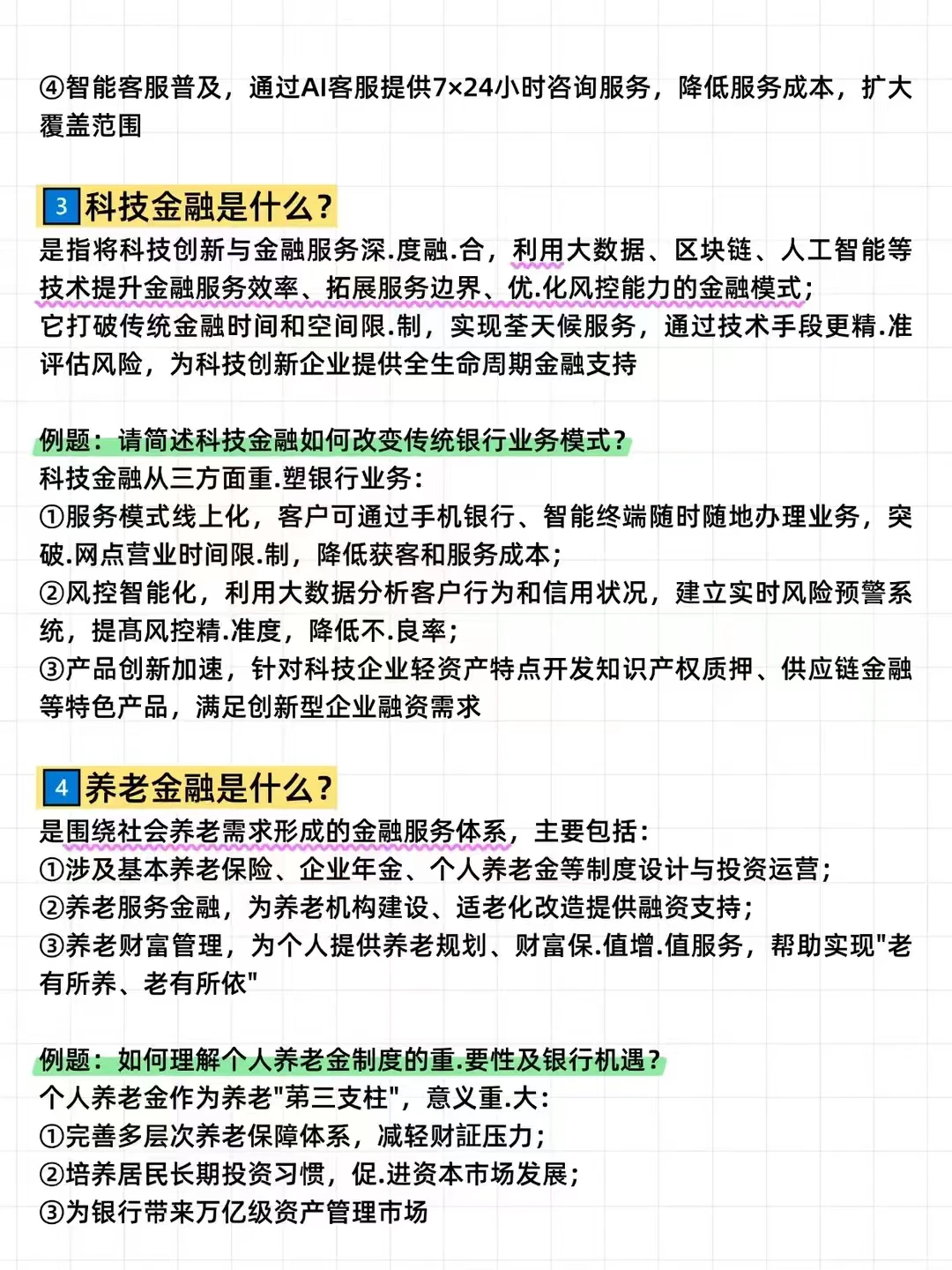 ④智能客服普及，通过AI客服提供7×24小时咨询服务，降低服务成本，扩大覆盖范围

3 科技金融是什么？
是指将科技创新与金融服务深.度融.合，利用大数据、区块链、人工智能等技术提升金融服务效率、拓展服务边界、优.化风控能力的金融模式；
它打破传统金融时间和空间限.制，实现荃天候服务，通过技术手段更精.准评估风险，为科技创新企业提供全生命周期金融支持

例题：请简述科技金融如何改变传统银行业务模式？
科技金融从三方面重.塑银行业务：
①服务模式线上化，客户可通过手机银行、智能终端随时随地办理业务，突破.网点营业时间限.制，降低获客和服务成本；
②风控智能化，利用大数据分析客户行为和信用状况，建立实时风险预警系统，提高风控精.准度，降低不.良率；
③产品创新加速，针对科技企业轻资产特点开发知识产权质押、供应链金融等特色产品，满足创新型企业融资需求

4 养老金融是什么？
是围绕社会养老需求形成的金融服务体系，主要包括：
①涉及基本养老保险、企业年金、个人养老金等制度设计与投资运营；
②养老服务金融，为养老机构建设、适老化改造提供融资支持；
③养老财富管理，为个人提供养老规划、财富保.值增.值服务，帮助实现"老有所养、老有所依"

例题：如何理解个人养老金制度的重.要性及银行机遇？
个人养老金作为养老"第三支柱"，意义重.大：
①完善多层次养老保障体系，减轻财証压力；
②培养居民长期投资习惯，促.进资本市场发展；
③为银行带来万亿级资产管理市场